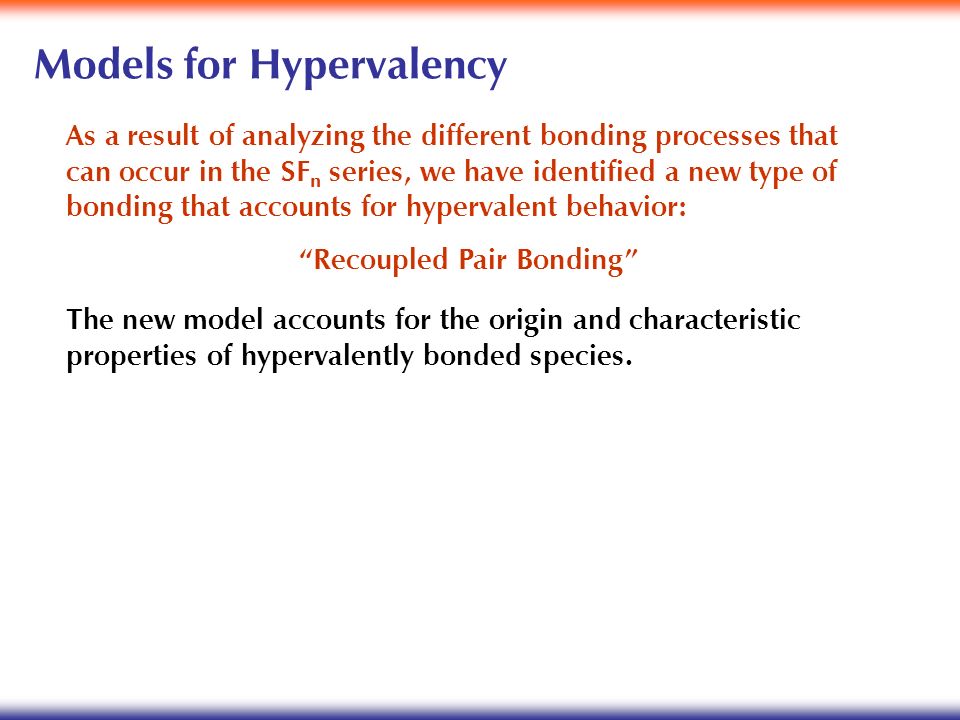 Models for Hypervalency

As a result of analyzing the different bonding processes that can occur in the $SF_n$ series, we have identified a new type of bonding that accounts for hypervalent behavior:

“Recoupled Pair Bonding”

The new model accounts for the origin and characteristic properties of hypervalently bonded species.